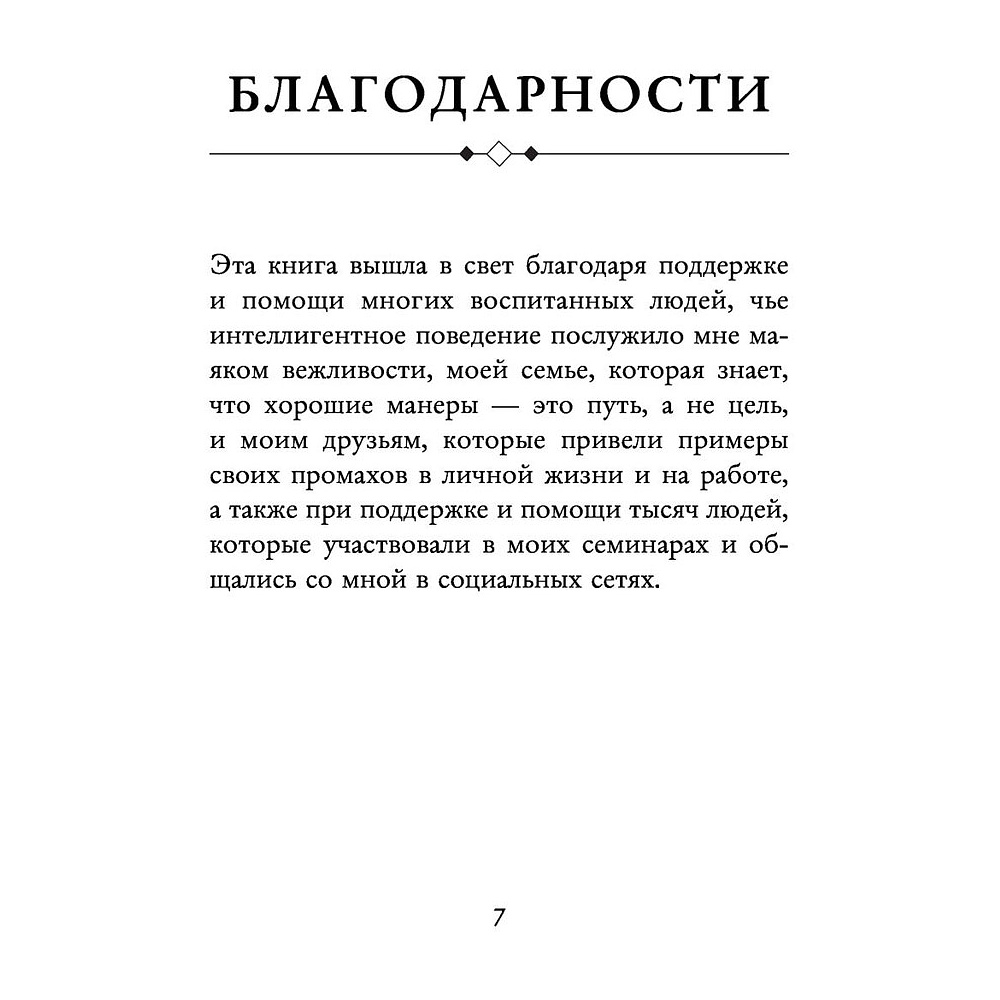 БЛАГОДАРНОСТИ

Эта книга вышла в свет благодаря поддержке и помощи многих воспитанных людей, чье интеллигентное поведение послужило мне маяком вежливости, моей семье, которая знает, что хорошие манеры — это путь, а не цель, и моим друзьям, которые привели примеры своих промахов в личной жизни и на работе, а также при поддержке и помощи тысяч людей, которые участвовали в моих семинарах и общались со мной в социальных сетях.

7